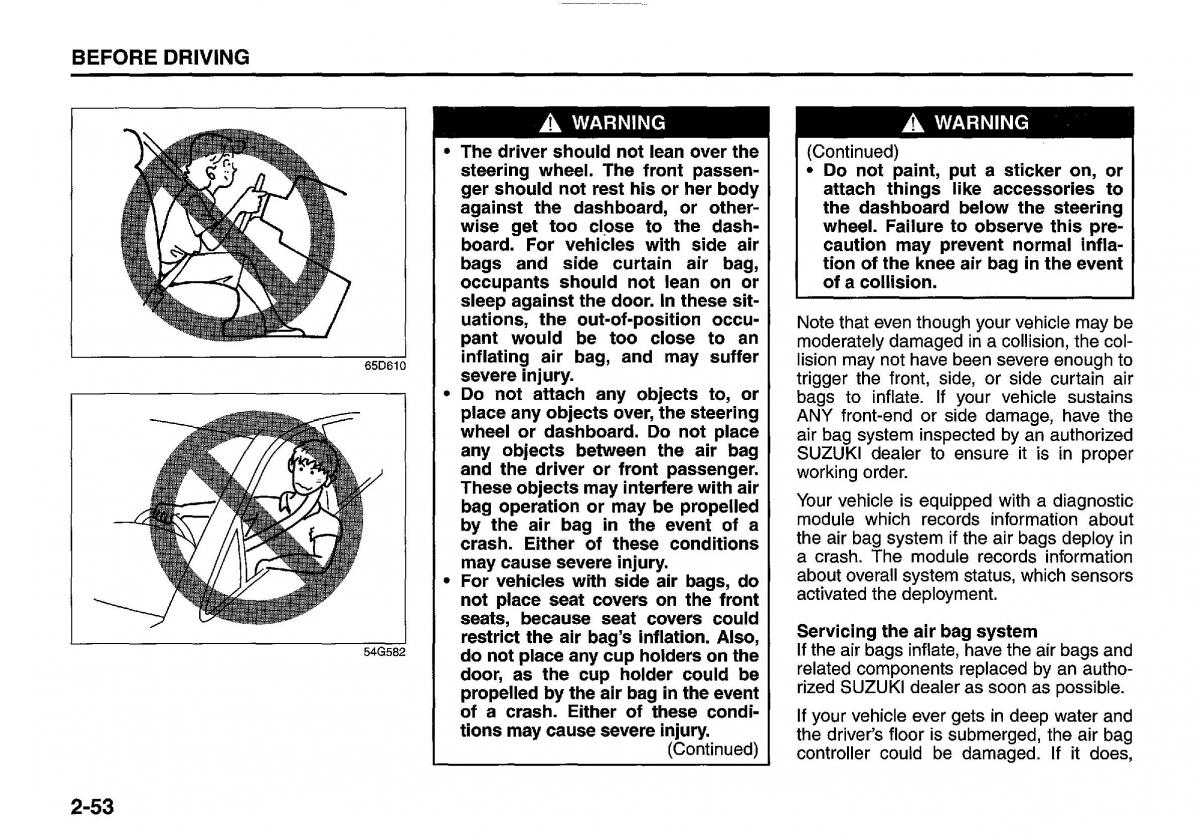 BEFORE DRIVING

65D610

54G582

WARNING

• The driver should not lean over the steering wheel. The front passenger should not rest his or her body against the dashboard, or otherwise get too close to the dashboard. For vehicles with side air bags and side curtain air bag, occupants should not lean on or sleep against the door. In these situations, the out-of-position occupant would be too close to an inflating air bag, and may suffer severe injury.
• Do not attach any objects to, or place any objects over, the steering wheel or dashboard. Do not place any objects between the air bag and the driver or front passenger. These objects may interfere with air bag operation or may be propelled by the air bag in the event of a crash. Either of these conditions may cause severe injury.
• For vehicles with side air bags, do not place seat covers on the front seats, because seat covers could restrict the air bag's inflation. Also, do not place any cup holders on the door, as the cup holder could be propelled by the air bag in the event of a crash. Either of these conditions may cause severe injury.
(Continued)

WARNING

(Continued)
• Do not paint, put a sticker on, or attach things like accessories to the dashboard below the steering wheel. Failure to observe this precaution may prevent normal inflation of the knee air bag in the event of a collision.

Note that even though your vehicle may be moderately damaged in a collision, the collision may not have been severe enough to trigger the front, side, or side curtain air bags to inflate. If your vehicle sustains ANY front-end or side damage, have the air bag system inspected by an authorized SUZUKI dealer to ensure it is in proper working order.

Your vehicle is equipped with a diagnostic module which records information about the air bag system if the air bags deploy in a crash. The module records information about overall system status, which sensors activated the deployment.

Servicing the air bag system
If the air bags inflate, have the air bags and related components replaced by an authorized SUZUKI dealer as soon as possible.

If your vehicle ever gets in deep water and the driver's floor is submerged, the air bag controller could be damaged. If it does,

2-53